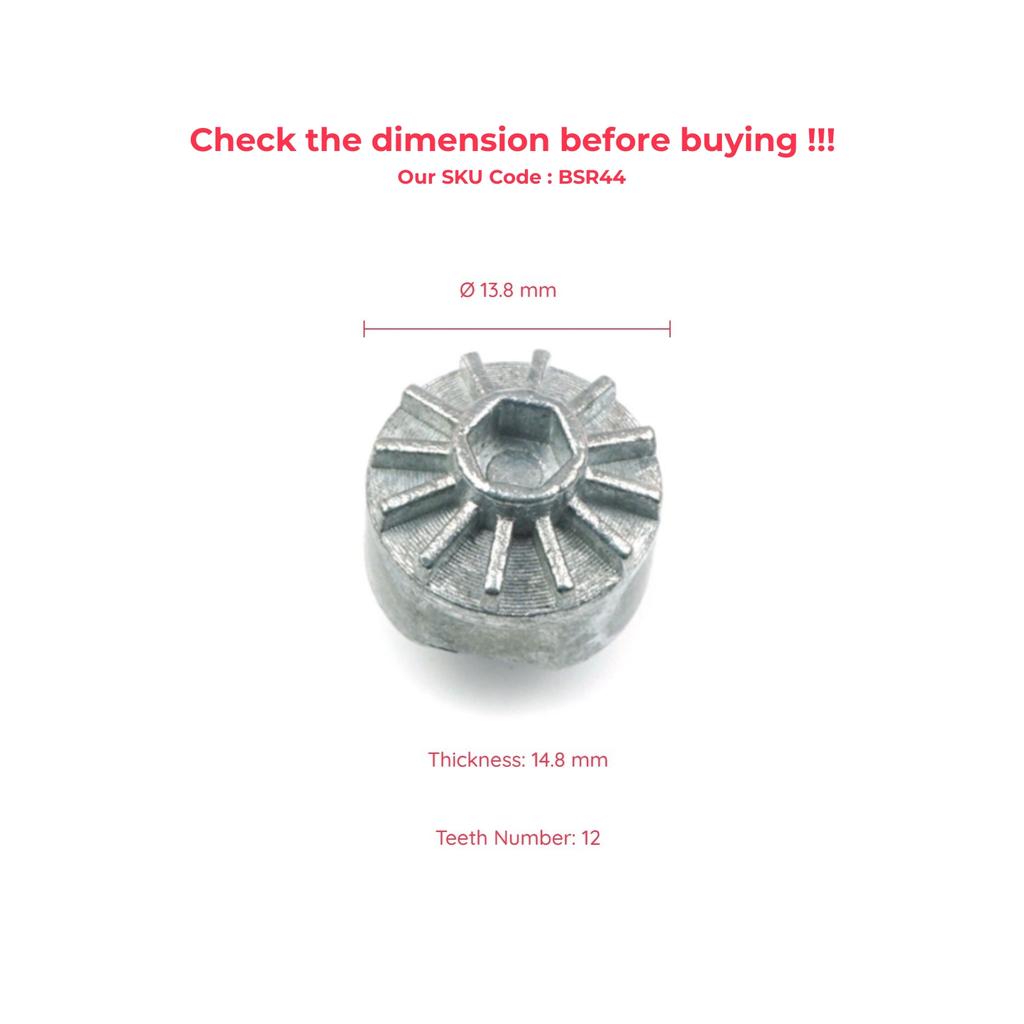 Check the dimension before buying !!!
Our SKU Code : BSR44

Ø 13.8 mm

Thickness: 14.8 mm

Teeth Number: 12